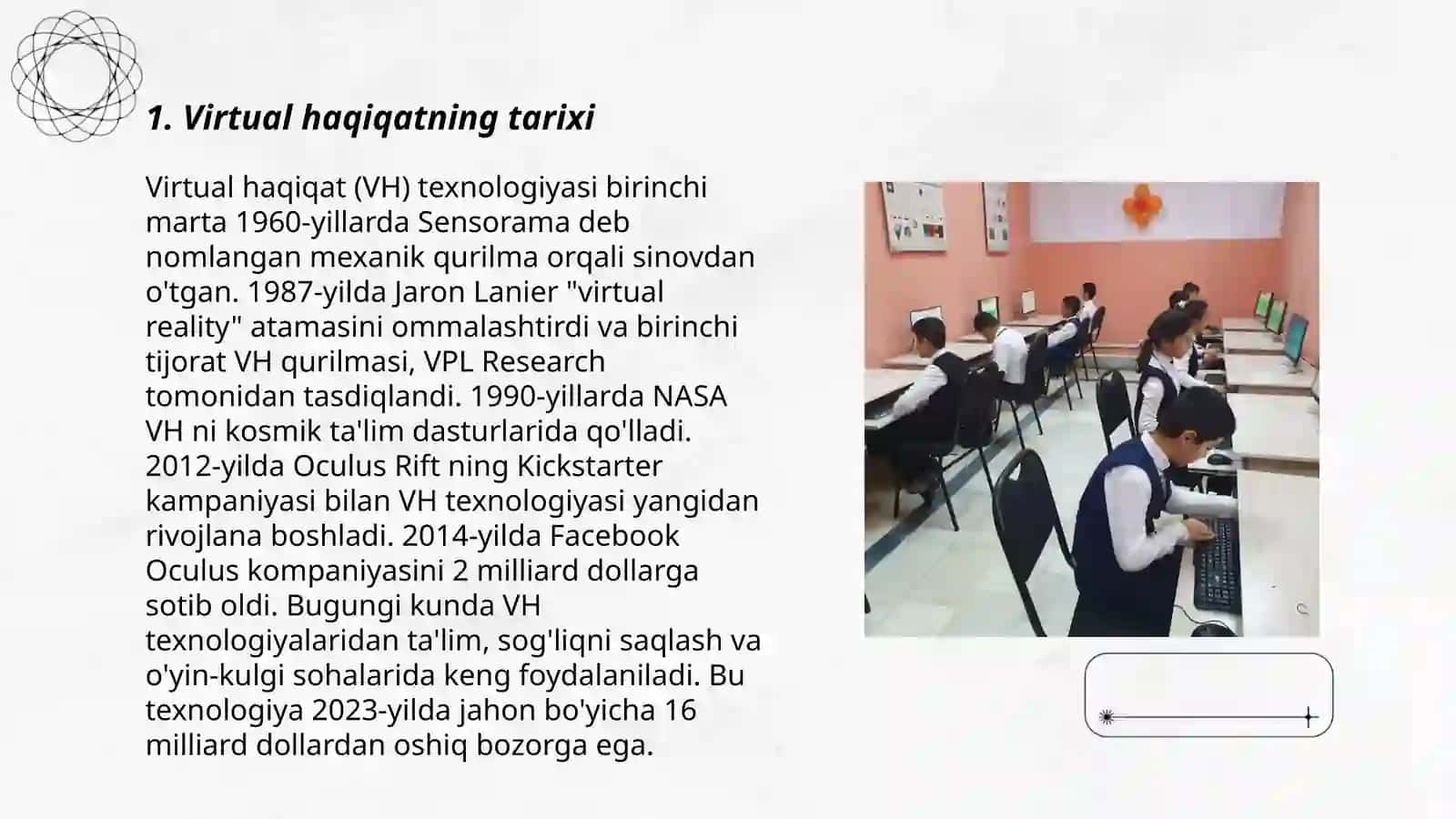 1. Virtual haqiqatning tarixi

Virtual haqiqat (VH) texnologiyasi birinchi marta 1960-yillarda Sensorama deb nomlangan mexanik qurilma orqali sinovdan o'tgan. 1987-yilda Jaron Lanier "virtual reality" atamasini ommalashtirdi va birinchi tijorat VH qurilmasi, VPL Research tomonidan tasdiqlandi. 1990-yillarda NASA VH ni kosmik ta'lim dasturlarida qo'lladi. 2012-yilda Oculus Rift ning Kickstarter kampaniyasi bilan VH texnologiyasi yangidan rivojlana boshladi. 2014-yilda Facebook Oculus kompaniyasini 2 milliard dollarga sotib oldi. Bugungi kunda VH texnologiyalaridan ta'lim, sog'liqni saqlash va o'yin-kulgi sohalarida keng foydalaniladi. Bu texnologiya 2023-yilda jahon bo'yicha 16 milliard dollardan oshiq bozorga ega.